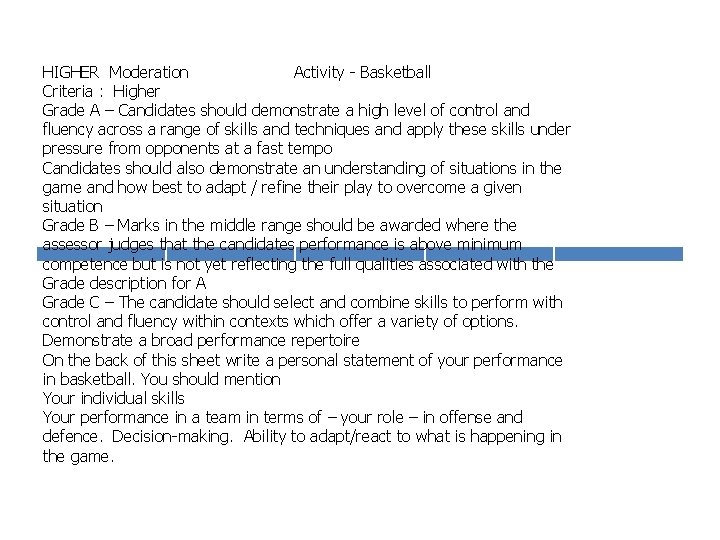 HIGHER Moderation Activity - Basketball
Criteria : Higher

Grade A – Candidates should demonstrate a high level of control and fluency across a range of skills and techniques and apply these skills under pressure from opponents at a fast tempo

Candidates should also demonstrate an understanding of situations in the game and how best to adapt / refine their play to overcome a given situation

Grade B – Marks in the middle range should be awarded where the assessor judges that the candidates performance is above minimum competence but is not yet reflecting the full qualities associated with the Grade description for A

Grade C – The candidate should select and combine skills to perform with control and fluency within contexts which offer a variety of options.

Demonstrate a broad performance repertoire

On the back of this sheet write a personal statement of your performance in basketball. You should mention

Your individual skills

Your performance in a team in terms of – your role – in offense and defence. Decision-making. Ability to adapt/react to what is happening in the game.